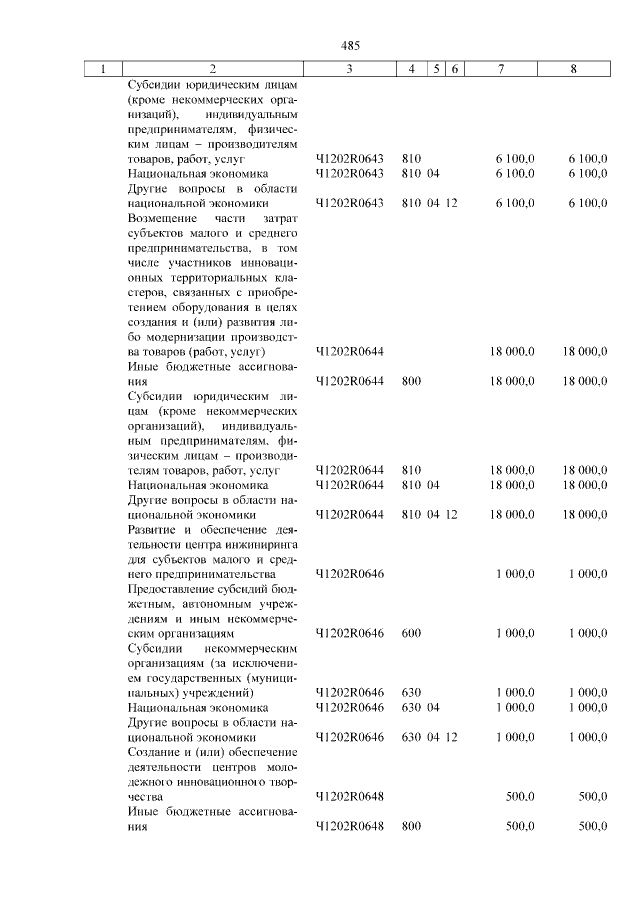 485

| 1 | 2 | 3 | 4 | 5 | 6 | 7 | 8 |
|---|---|---|---|---|---|---|---|
| | Субсидии юридическим лицам (кроме некоммерческих организаций), индивидуальным предпринимателям, физическим лицам – производителям товаров, работ, услуг | Ч1202R0643 | 810 | | | 6 100,0 | 6 100,0 |
| | Национальная экономика | Ч1202R0643 | 810 | 04 | | 6 100,0 | 6 100,0 |
| | Другие вопросы в области национальной экономики | Ч1202R0643 | 810 | 04 | 12 | 6 100,0 | 6 100,0 |
| | Возмещение части затрат субъектов малого и среднего предпринимательства, в том числе участников инновационных территориальных кластеров, связанных с приобретением оборудования в целях создания и (или) развития либо модернизации производства товаров (работ, услуг) | Ч1202R0644 | | | | 18 000,0 | 18 000,0 |
| | Иные бюджетные ассигнования | Ч1202R0644 | 800 | | | 18 000,0 | 18 000,0 |
| | Субсидии юридическим лицам (кроме некоммерческих организаций), индивидуальным предпринимателям, физическим лицам – производителям товаров, работ, услуг | Ч1202R0644 | 810 | | | 18 000,0 | 18 000,0 |
| | Национальная экономика | Ч1202R0644 | 810 | 04 | | 18 000,0 | 18 000,0 |
| | Другие вопросы в области национальной экономики | Ч1202R0644 | 810 | 04 | 12 | 18 000,0 | 18 000,0 |
| | Развитие и обеспечение деятельности центра инжиниринга для субъектов малого и среднего предпринимательства | Ч1202R0646 | | | | 1 000,0 | 1 000,0 |
| | Предоставление субсидий бюджетным, автономным учреждениям и иным некоммерческим организациям | Ч1202R0646 | 600 | | | 1 000,0 | 1 000,0 |
| | Субсидии некоммерческим организациям (за исключением государственных (муниципальных) учреждений) | Ч1202R0646 | 630 | | | 1 000,0 | 1 000,0 |
| | Национальная экономика | Ч1202R0646 | 630 | 04 | | 1 000,0 | 1 000,0 |
| | Другие вопросы в области национальной экономики | Ч1202R0646 | 630 | 04 | 12 | 1 000,0 | 1 000,0 |
| | Создание и (или) обеспечение деятельности центров молодежного инновационного творчества | Ч1202R0648 | | | | 500,0 | 500,0 |
| | Иные бюджетные ассигнования | Ч1202R0648 | 800 | | | 500,0 | 500,0 |